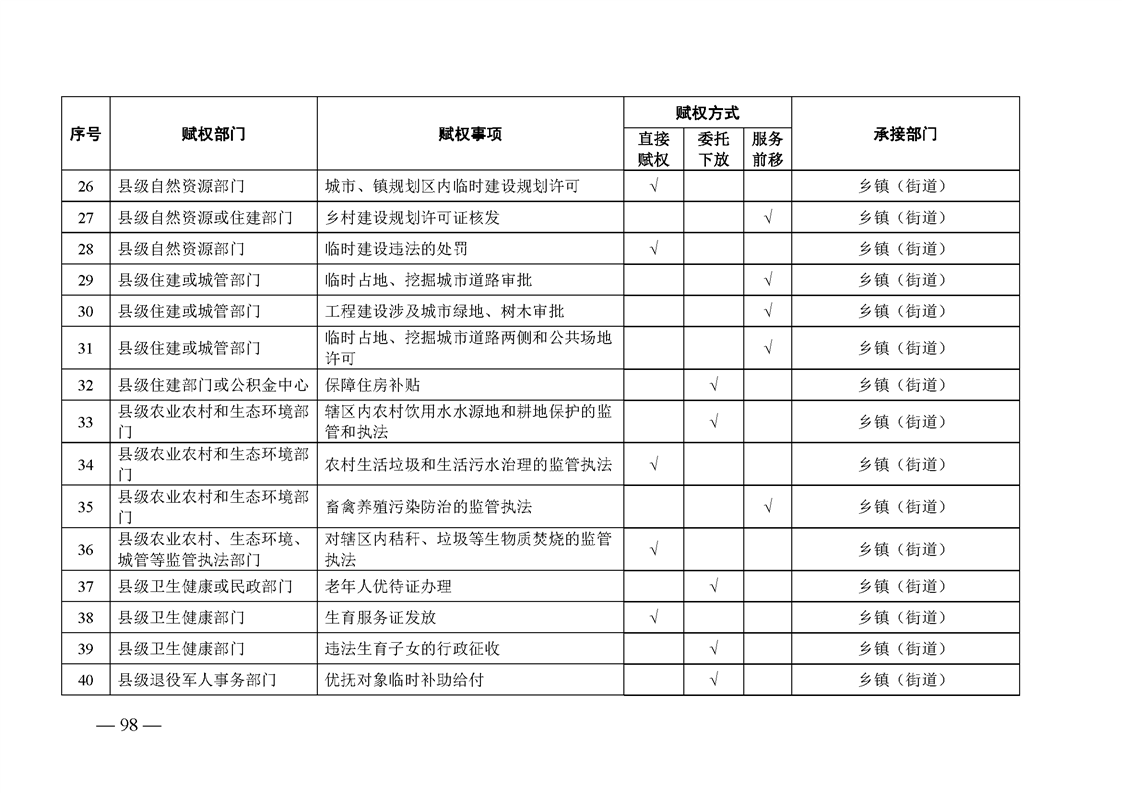 | 序号 | 赋权部门 | 赋权事项 | 赋权方式 直接赋权 | 赋权方式 委托下放 | 赋权方式 服务前移 | 承接部门 |
|---|---|---|---|---|---|---|
| 26 | 县级自然资源部门 | 城市、镇规划区内临时建设规划许可 | √ | | | 乡镇（街道） |
| 27 | 县级自然资源或住建部门 | 乡村建设规划许可证核发 | | | √ | 乡镇（街道） |
| 28 | 县级自然资源部门 | 临时建设违法的处罚 | √ | | | 乡镇（街道） |
| 29 | 县级住建或城管部门 | 临时占地、挖掘城市道路审批 | | | √ | 乡镇（街道） |
| 30 | 县级住建或城管部门 | 工程建设涉及城市绿地、树木审批 | | | √ | 乡镇（街道） |
| 31 | 县级住建或城管部门 | 临时占地、挖掘城市道路两侧和公共场地许可 | | | √ | 乡镇（街道） |
| 32 | 县级住建部门或公积金中心 | 保障住房补贴 | | √ | | 乡镇（街道） |
| 33 | 县级农业农村和生态环境部门 | 辖区内农村饮用水水源地和耕地保护的监管和执法 | | √ | | 乡镇（街道） |
| 34 | 县级农业农村和生态环境部门 | 农村生活垃圾和生活污水治理的监管执法 | √ | | | 乡镇（街道） |
| 35 | 县级农业农村和生态环境部门 | 畜禽养殖污染防治的监管执法 | | | √ | 乡镇（街道） |
| 36 | 县级农业农村、生态环境、城管等监管执法部门 | 对辖区内秸秆、垃圾等生物质焚烧的监管执法 | √ | | | 乡镇（街道） |
| 37 | 县级卫生健康或民政部门 | 老年人优待证办理 | | √ | | 乡镇（街道） |
| 38 | 县级卫生健康部门 | 生育服务证发放 | √ | | | 乡镇（街道） |
| 39 | 县级卫生健康部门 | 违法生育子女的行政征收 | | √ | | 乡镇（街道） |
| 40 | 县级退役军人事务部门 | 优抚对象临时补助给付 | | √ | | 乡镇（街道） |

— 98 —